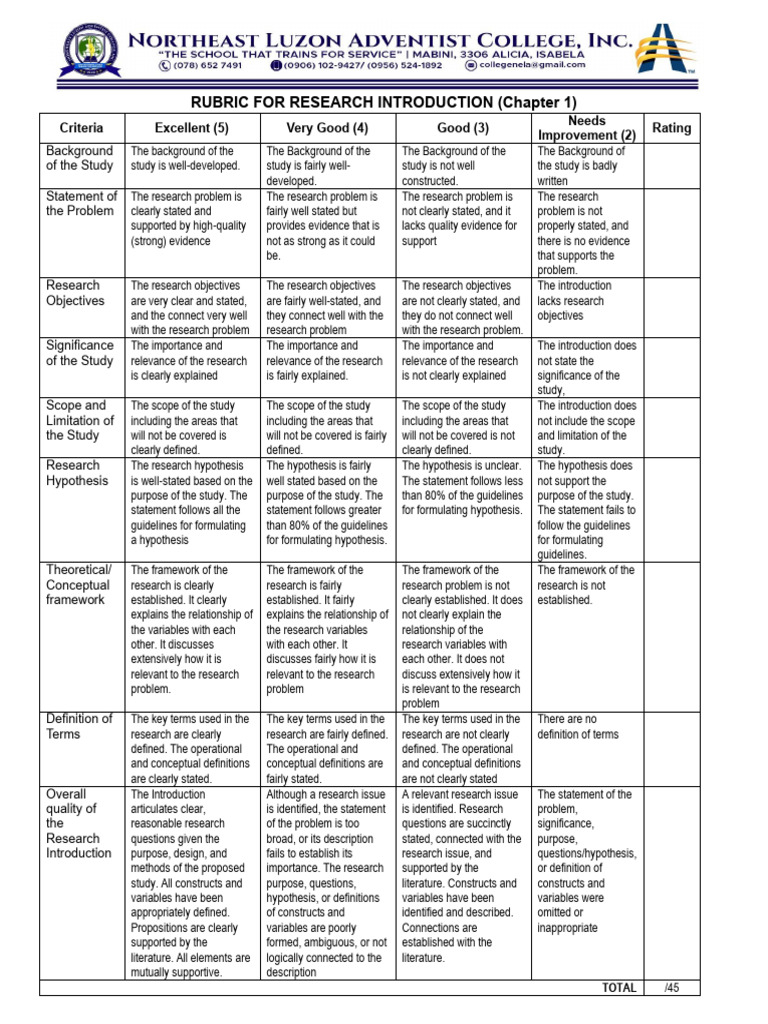 NORTHEAST LUZON ADVENTIST COLLEGE, INC.
"THE SCHOOL THAT TRAINS FOR SERVICE" | MABINI, 3306 ALICIA, ISABELA
(078) 652 7491 (0906) 102-9427/ (0956) 524-1892 collegenela@gmail.com

RUBRIC FOR RESEARCH INTRODUCTION (Chapter 1)

| Criteria | Excellent (5) | Very Good (4) | Good (3) | Needs Improvement (2) | Rating |
|---|---|---|---|---|---|
| Background of the Study | The background of the study is well-developed. | The Background of the study is fairly well-developed. | The Background of the study is not well constructed. | The Background of the study is badly written | |
| Statement of the Problem | The research problem is clearly stated and supported by high-quality (strong) evidence | The research problem is fairly well stated but provides evidence that is not as strong as it could be. | The research problem is not clearly stated, and it lacks quality evidence for support | The research problem is not properly stated, and there is no evidence that supports the problem. | |
| Research Objectives | The research objectives are very clear and stated, and the connect very well with the research problem | The research objectives are fairly well-stated, and they connect well with the research problem | The research objectives are not clearly stated, and they do not connect well with the research problem. | The introduction lacks research objectives | |
| Significance of the Study | The importance and relevance of the research is clearly explained | The importance and relevance of the research is fairly explained. | The importance and relevance of the research is not clearly explained | The introduction does not state the significance of the study, | |
| Scope and Limitation of the Study | The scope of the study including the areas that will not be covered is clearly defined. | The scope of the study including the areas that will not be covered is fairly defined. | The scope of the study including the areas that will not be covered is not clearly defined. | The introduction does not include the scope and limitation of the study. | |
| Research Hypothesis | The research hypothesis is well-stated based on the purpose of the study. The statement follows all the guidelines for formulating a hypothesis | The hypothesis is fairly well stated based on the purpose of the study. The statement follows greater than 80% of the guidelines for formulating hypothesis. | The hypothesis is unclear. The statement follows less than 80% of the guidelines for formulating hypothesis. | The hypothesis does not support the purpose of the study. The statement fails to follow the guidelines for formulating guidelines. | |
| Theoretical/ Conceptual framework | The framework of the research is clearly established. It clearly explains the relationship of the variables with each other. It discusses extensively how it is relevant to the research problem. | The framework of the research is fairly established. It fairly explains the relationship of the research variables with each other. It discusses fairly how it is relevant to the research problem | The framework of the research problem is not clearly established. It does not clearly explain the relationship of the research variables with each other. It does not discuss extensively how it is relevant to the research problem | The framework of the research is not established. | |
| Definition of Terms | The key terms used in the research are clearly defined. The operational and conceptual definitions are clearly stated. | The key terms used in the research are fairly defined. The operational and conceptual definitions are fairly stated. | The key terms used in the research are not clearly defined. The operational and conceptual definitions are not clearly stated | There are no definition of terms | |
| Overall quality of the Research Introduction | The Introduction articulates clear, reasonable research questions given the purpose, design, and methods of the proposed study. All constructs and variables have been appropriately defined. Propositions are clearly supported by the literature. All elements are mutually supportive. | Although a research issue is identified, the statement of the problem is too broad, or its description fails to establish its importance. The research purpose, questions, hypothesis, or definitions of constructs and variables are poorly formed, ambiguous, or not logically connected to the description | A relevant research issue is identified. Research questions are succinctly stated, connected with the research issue, and supported by the literature. Constructs and variables have been identified and described. Connections are established with the literature. | The statement of the problem, significance, purpose, questions/hypothesis, or definition of constructs and variables were omitted or inappropriate | |
| | | | | TOTAL | /45 |